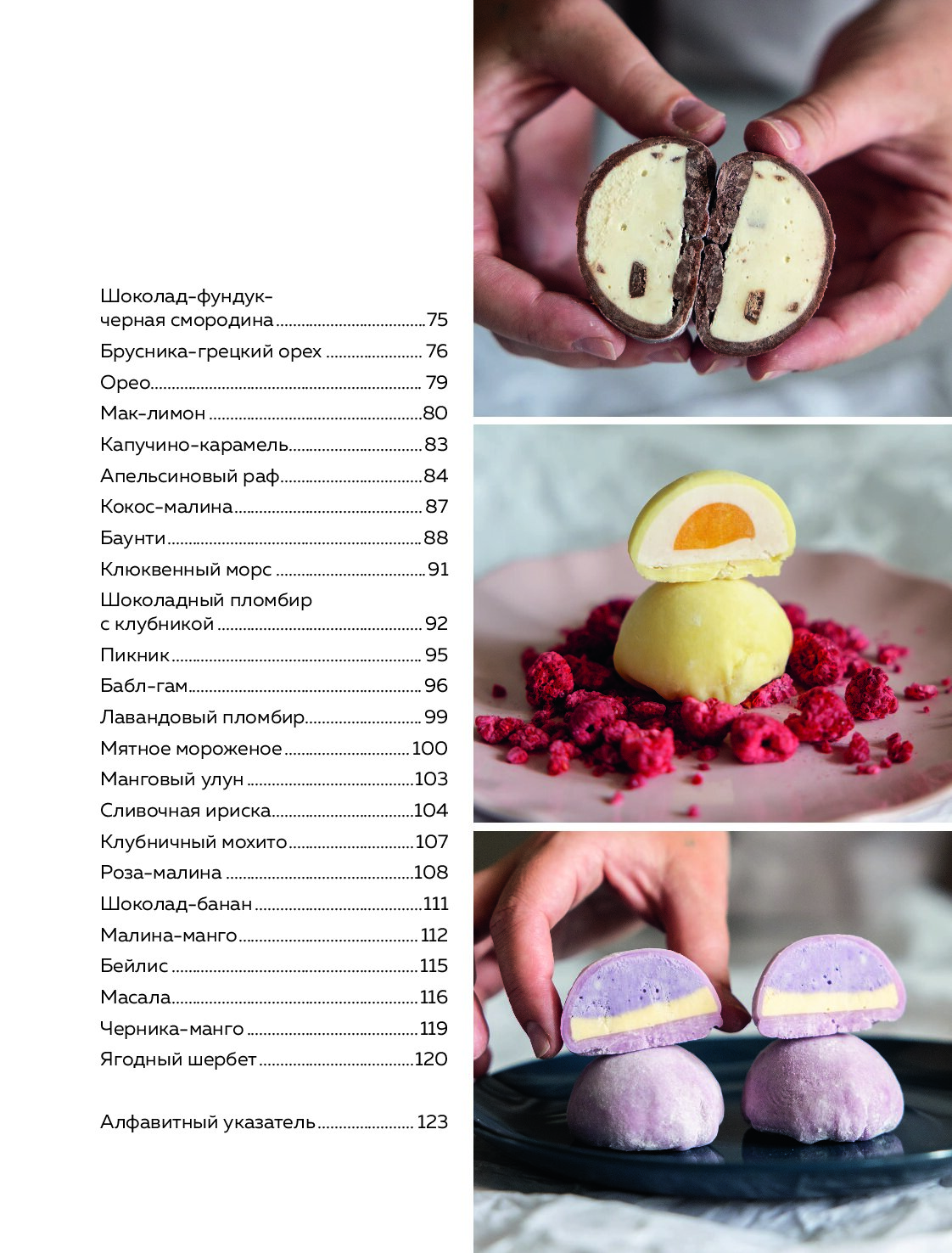 Шоколад-фундук-
черная смородина 75

Брусника-грецкий орех 76

Орео 79

Мак-лимон 80

Капучино-карамель 83

Апельсиновый раф 84

Кокос-малина 87

Баунти 88

Клюквенный морс 91

Шоколадный пломбир
с клубникой 92

Пикник 95

Бабл-гам 96

Лавандовый пломбир 99

Мятное мороженое 100

Манговый улун 103

Сливочная ириска 104

Клубничный мохито 107

Роза-малина 108

Шоколад-банан 111

Малина-манго 112

Бейлис 115

Масала 116

Черника-манго 119

Ягодный шербет 120

Алфавитный указатель 123